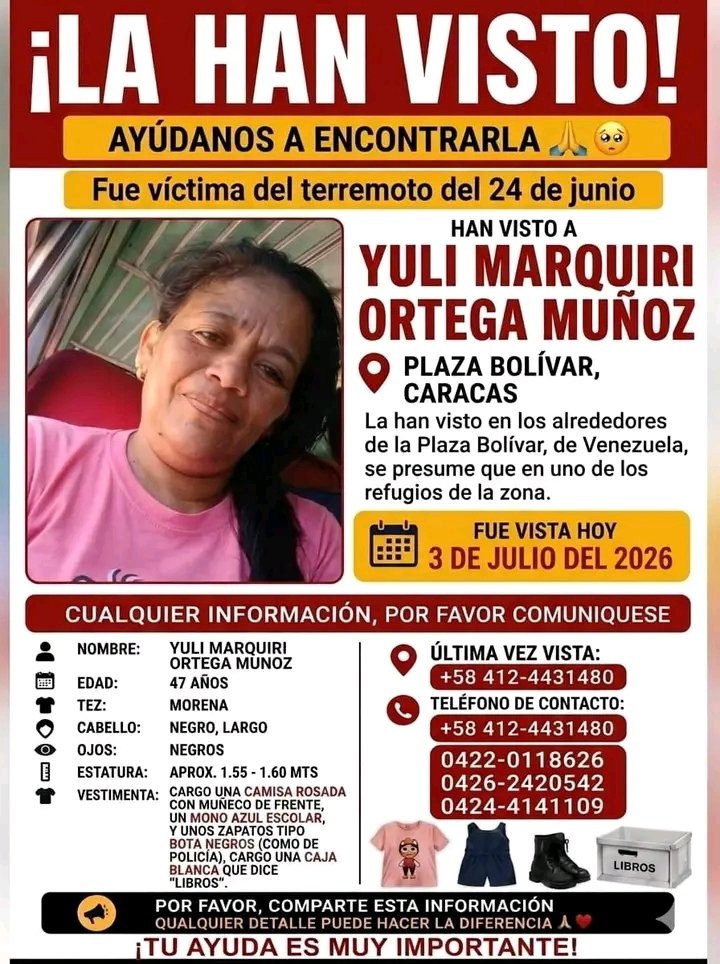 ¡LA HAN VISTO!

AYÚDANOS A ENCONTRARLA 🙏🥺

Fue víctima del terremoto del 24 de junio

HAN VISTO A
YULI MARQUIRI ORTEGA MUÑOZ

PLAZA BOLÍVAR, CARACAS

La han visto en los alrededores de la Plaza Bolívar, de Venezuela, se presume que en uno de los refugios de la zona.

FUE VISTA HOY
3 DE JULIO DEL 2026

CUALQUIER INFORMACIÓN, POR FAVOR COMUNIQUESE

NOMBRE: YULI MARQUIRI ORTEGA MUNOZ
EDAD: 47 AÑOS
TEZ: MORENA
CABELLO: NEGRO, LARGO
OJOS: NEGROS
ESTATURA: APROX. 1.55 - 1.60 MTS
VESTIMENTA: CARGO UNA CAMISA ROSADA CON MUÑECO DE FRENTE, UN MONO AZUL ESCOLAR, Y UNOS ZAPATOS TIPO BOTA NEGROS (COMO DE POLICÍA), CARGO UNA CAJA BLANCA QUE DICE "LIBROS".

ÚLTIMA VEZ VISTA:
+58 412-4431480

TELÉFONO DE CONTACTO:
+58 412-4431480
0422-0118626
0426-2420542
0424-4141109

LIBROS

POR FAVOR, COMPARTE ESTA INFORMACIÓN
QUALQUIER DETALLE PUEDE HACER LA DIFERENCIA 🙏❤️

¡TU AYUDA ES MUY IMPORTANTE!